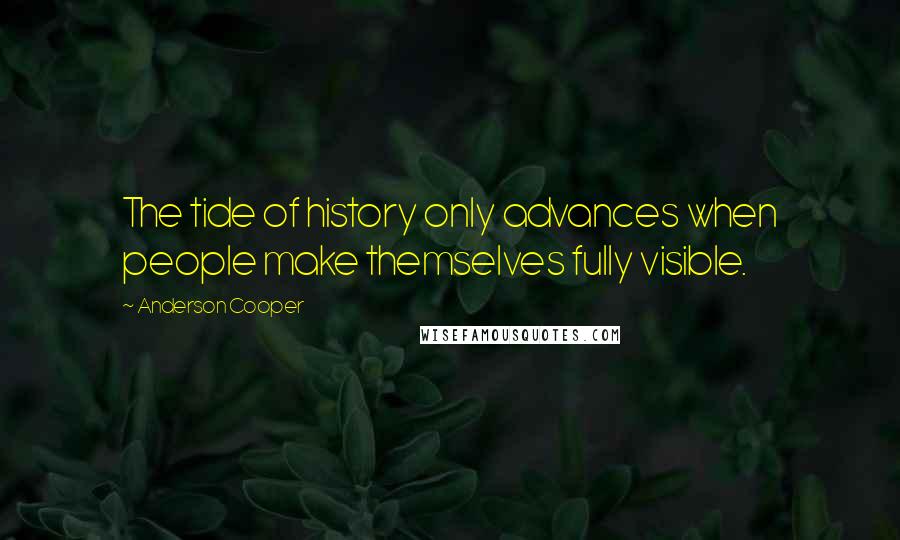 The tide of history only advances when people make themselves fully visible.

~ Anderson Cooper

WISEFAMOUSQUOTES.COM